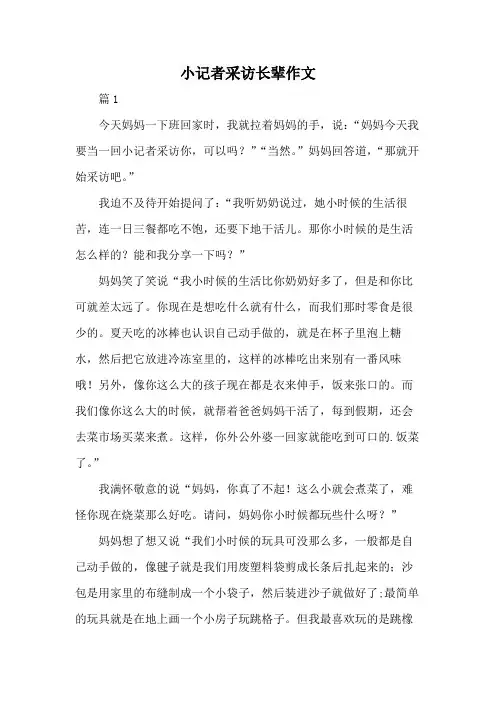 小记者采访长辈作文

篇 1

今天妈妈一下班回家时，我就拉着妈妈的手，说：“妈妈今天我要当一回小记者采访你，可以吗？”“当然。”妈妈回答道，“那就开始采访吧。”

我迫不及待开始提问了：“我听奶奶说过，她小时候的生活很苦，连一日三餐都吃不饱，还要下地干活儿。那你小时候的是生活怎么样的？能和我分享一下吗？”

妈妈笑了笑说“我小时候的生活比你奶奶好多了，但是和你比可就差太远了。你现在是想吃什么就有什么，而我们那时零食是很少的。夏天吃的冰棒也认识自己动手做的，就是在杯子里泡上糖水，然后把它放进冷冻室里的，这样的冰棒吃出来别有一番风味哦！另外，像你这么大的孩子现在都是衣来伸手，饭来张口的。而我们像你这么大的时候，就帮着爸爸妈妈干活了，每到假期，还会去菜市场买菜来煮。这样，你外公外婆一回家就能吃到可口的.饭菜了。”

我满怀敬意的说“妈妈，你真了不起！这么小就会煮菜了，难怪你现在烧菜那么好吃。请问，妈妈你小时候都玩些什么呀？”

妈妈想了想又说“我们小时候的玩具可没那么多，一般都是自己动手做的，像毽子就是我们用废塑料袋剪成长条后扎起来的；沙包是用家里的布缝制成一个小袋子，然后装进沙子就做好了；最简单的玩具就是在地上画一个小房子玩跳格子。但我最喜欢玩的是跳橡